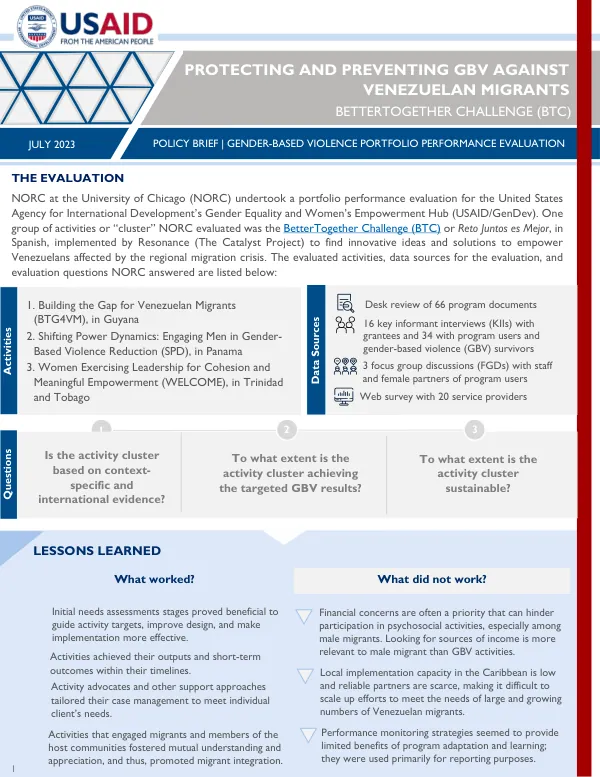 USAID
FROM THE AMERICAN PEOPLE

PROTECTING AND PREVENTING GBV AGAINST VENEZUELAN MIGRANTS

BETTERTOGETHER CHALLENGE (BTC)

JULY 2023

POLICY BRIEF | GENDER-BASED VIOLENCE PORTFOLIO PERFORMANCE EVALUATION

THE EVALUATION

NORC at the University of Chicago (NORC) undertook a portfolio performance evaluation for the United States Agency for International Development's Gender Equality and Women's Empowerment Hub (USAID/GenDev). One group of activities or "cluster" NORC evaluated was the BetterTogether Challenge (BTC) or Reto Juntos es Mejor, in Spanish, implemented by Resonance (The Catalyst Project) to find innovative ideas and solutions to empower Venezuelans affected by the regional migration crisis. The evaluated activities, data sources for the evaluation, and evaluation questions NORC answered are listed below:

Activities

1. Building the Gap for Venezuelan Migrants (BTG4VM), in Guyana
2. Shifting Power Dynamics: Engaging Men in Gender-Based Violence Reduction (SPD), in Panama
3. Women Exercising Leadership for Cohesion and Meaningful Empowerment (WELCOME), in Trinidad and Tobago

Data Sources

Desk review of 66 program documents

16 key informant interviews (KIIs) with grantees and 34 with program users and gender-based violence (GBV) survivors

3 focus group discussions (FGDs) with staff and female partners of program users

Web survey with 20 service providers

Questions

1
Is the activity cluster based on context-specific and international evidence?

2
To what extent is the activity cluster achieving the targeted GBV results?

3
To what extent is the activity cluster sustainable?

LESSONS LEARNED

What worked?

Initial needs assessments stages proved beneficial to guide activity targets, improve design, and make implementation more effective.

Activities achieved their outputs and short-term outcomes within their timelines.

Activity advocates and other support approaches tailored their case management to meet individual client's needs.

Activities that engaged migrants and members of the host communities fostered mutual understanding and appreciation, and thus, promoted migrant integration.

What did not work?

Financial concerns are often a priority that can hinder participation in psychosocial activities, especially among male migrants. Looking for sources of income is more relevant to male migrant than GBV activities.

Local implementation capacity in the Caribbean is low and reliable partners are scarce, making it difficult to scale up efforts to meet the needs of large and growing numbers of Venezuelan migrants.

Performance monitoring strategies seemed to provide limited benefits of program adaptation and learning; they were used primarily for reporting purposes.

1